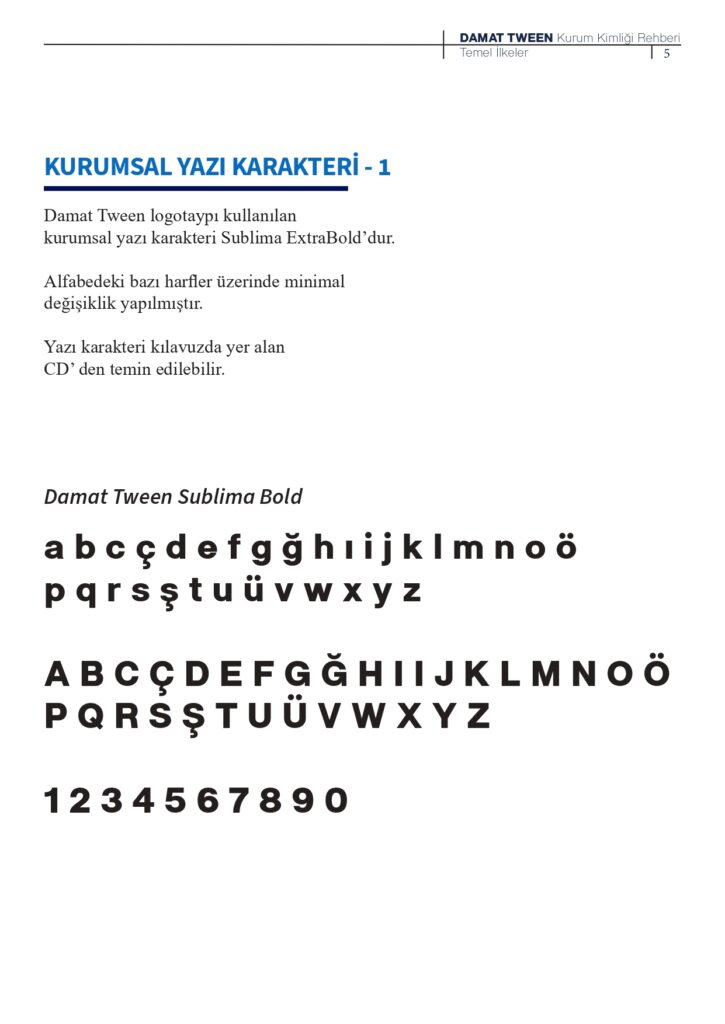 DAMAT TWEEN Kurum Kimliği Rehberi
Temel İlkeler
5

KURUMSAL YAZI KARAKTERİ - 1

Damat Tween logotaypı kullanılan kurumsal yazı karakteri Sublima ExtraBold'dur.

Alfabedeki bazı harfler üzerinde minimal değişiklik yapılmıştır.

Yazı karakteri kılavuzda yer alan CD' den temin edilebilir.

Damat Tween Sublima Bold

a b c ç d e f g ğ h ı i j k l m n o ö
p q r s ş t u ü v w x y z

A B C Ç D E F G Ğ H I İ J K L M N O Ö
P Q R S Ş T U Ü V W X Y Z

1 2 3 4 5 6 7 8 9 0